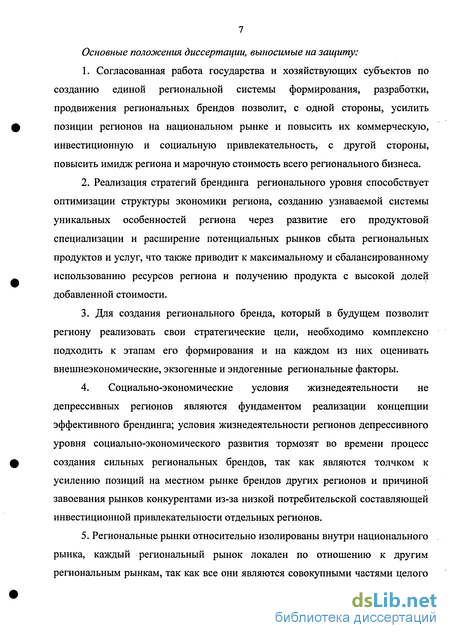 7

Основные положения диссертации, выносимые на защиту:

1. Согласованная работа государства и хозяйствующих субъектов по созданию единой региональной системы формирования, разработки, продвижения региональных брендов позволит, с одной стороны, усилить позиции регионов на национальном рынке и повысить их коммерческую, инвестиционную и социальную привлекательность, с другой стороны, повысить имидж региона и марочную стоимость всего регионального бизнеса.

2. Реализация стратегий брендинга регионального уровня способствует оптимизации структуры экономики региона, созданию узнаваемой системы уникальных особенностей региона через развитие его продуктовой специализации и расширение потенциальных рынков сбыта региональных продуктов и услуг, что также приводит к максимальному и сбалансированному использованию ресурсов региона и получению продукта с высокой долей добавленной стоимости.

3. Для создания регионального бренда, который в будущем позволит региону реализовать свои стратегические цели, необходимо комплексно подходить к этапам его формирования и на каждом из них оценивать внешнеэкономические, экзогенные и эндогенные региональные факторы.

4. Социально-экономические условия жизнедеятельности не депрессивных регионов являются фундаментом реализации концепции эффективного брендинга; условия жизнедеятельности регионов депрессивного уровня социально-экономического развития тормозят во времени процесс создания сильных региональных брендов, так как являются толчком к усилению позиций на местном рынке брендов других регионов и причиной завоевания рынков конкурентами из-за низкой потребительской составляющей инвестиционной привлекательности отдельных регионов.

5. Региональные рынки относительно изолированы внутри национального рынка, каждый региональный рынок локален по отношению к другим региональным рынкам, так как все они являются совокупными частями целого

dsLib.net
библиотека диссертаций